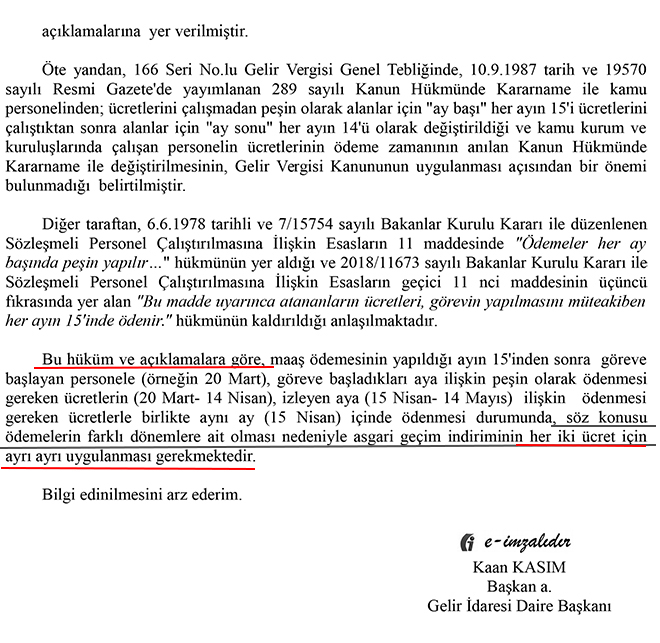 açıklamalarına yer verilmiştir.

Öte yandan, 166 Seri No.lu Gelir Vergisi Genel Tebliğinde, 10.9.1987 tarih ve 19570 sayılı Resmi Gazete'de yayımlanan 289 sayılı Kanun Hükmünde Kararname ile kamu personelinden; ücretlerini çalışmadan peşin olarak alanlar için "ay başı" her ayın 15'i ücretlerini çalıştıktan sonra alanlar için "ay sonu" her ayın 14'ü olarak değiştirildiği ve kamu kurum ve kuruluşlarında çalışan personelin ücretlerinin ödeme zamanının anılan Kanun Hükmünde Kararname ile değiştirilmesinin, Gelir Vergisi Kanununun uygulanması açısından bir önemi bulunmadığı belirtilmiştir.

Diğer taraftan, 6.6.1978 tarihli ve 7/15754 sayılı Bakanlar Kurulu Kararı ile düzenlenen Sözleşmeli Personel Çalıştırılmasına İlişkin Esasların 11 maddesinde "Ödemeler her ay başında peşin yapılır..." hükmünün yer aldığı ve 2018/11673 sayılı Bakanlar Kurulu Kararı ile Sözleşmeli Personel Çalıştırılmasına İlişkin Esasların geçici 11 nci maddesinin üçüncü fıkrasında yer alan "Bu madde uyarınca atananların ücretleri, görevin yapılmasını müteakiben her ayın 15'inde ödenir." hükmünün kaldırıldığı anlaşılmaktadır.

Bu hüküm ve açıklamalara göre, maaş ödemesinin yapıldığı ayın 15'inden sonra göreve başlayan personele (örneğin 20 Mart), göreve başladıkları aya ilişkin peşin olarak ödenmesi gereken ücretlerin (20 Mart- 14 Nisan), izleyen aya (15 Nisan- 14 Mayıs) ilişkin ödenmesi gereken ücretlerle birlikte aynı ay (15 Nisan) içinde ödenmesi durumunda, söz konusu ödemelerin farklı dönemlere ait olması nedeniyle asgari geçim indiriminin her iki ücret için ayrı ayrı uygulanması gerekmektedir.

Bilgi edinilmesini arz ederim.

e-imzalıdır
Kaan KASIM
Başkan a.
Gelir İdaresi Daire Başkanı